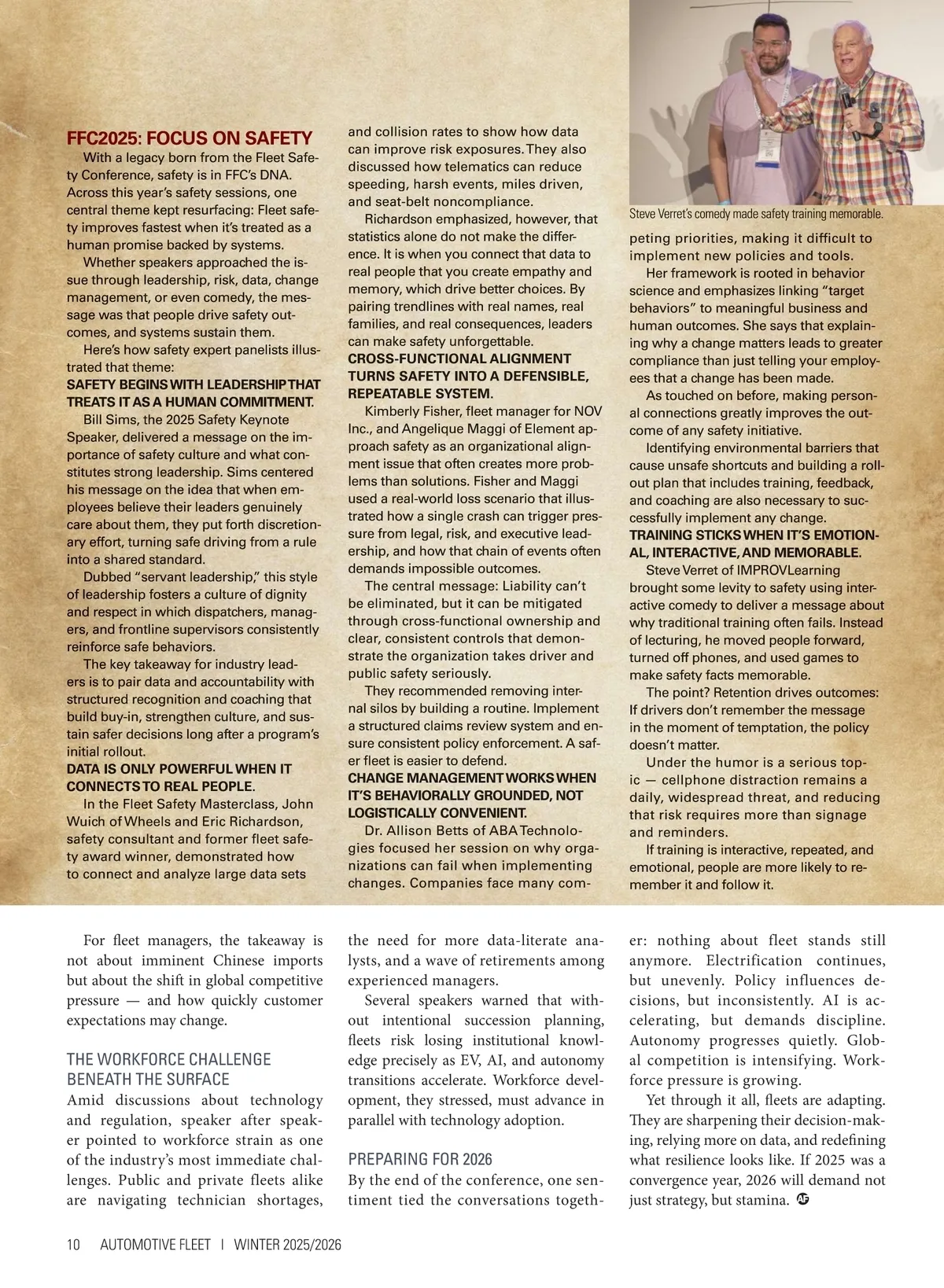 FFC2025: FOCUS ON SAFETY

With a legacy born from the Fleet Safety Conference, safety is in FFC's DNA. Across this year's safety sessions, one central theme kept resurfacing: Fleet safety improves fastest when it's treated as a human promise backed by systems.

Whether speakers approached the issue through leadership, risk, data, change management, or even comedy, the message was that people drive safety outcomes, and systems sustain them.

Here's how safety expert panelists illustrated that theme:

SAFETY BEGINS WITH LEADERSHIP THAT TREATS IT AS A HUMAN COMMITMENT.

Bill Sims, the 2025 Safety Keynote Speaker, delivered a message on the importance of safety culture and what constitutes strong leadership. Sims centered his message on the idea that when employees believe their leaders genuinely care about them, they put forth discretionary effort, turning safe driving from a rule into a shared standard.

Dubbed "servant leadership," this style of leadership fosters a culture of dignity and respect in which dispatchers, managers, and frontline supervisors consistently reinforce safe behaviors.

The key takeaway for industry leaders is to pair data and accountability with structured recognition and coaching that build buy-in, strengthen culture, and sustain safer decisions long after a program's initial rollout.

DATA IS ONLY POWERFUL WHEN IT CONNECTS TO REAL PEOPLE.

In the Fleet Safety Masterclass, John Wuich of Wheels and Eric Richardson, safety consultant and former fleet safety award winner, demonstrated how to connect and analyze large data sets and collision rates to show how data can improve risk exposures. They also discussed how telematics can reduce speeding, harsh events, miles driven, and seat-belt noncompliance.

Richardson emphasized, however, that statistics alone do not make the difference. It is when you connect that data to real people that you create empathy and memory, which drive better choices. By pairing trendlines with real names, real families, and real consequences, leaders can make safety unforgettable.

CROSS-FUNCTIONAL ALIGNMENT TURNS SAFETY INTO A DEFENSIBLE, REPEATABLE SYSTEM.

Kimberly Fisher, fleet manager for NOV Inc., and Angelique Maggi of Element approach safety as an organizational alignment issue that often creates more problems than solutions. Fisher and Maggi used a real-world loss scenario that illustrated how a single crash can trigger pressure from legal, risk, and executive leadership, and how that chain of events often demands impossible outcomes.

The central message: Liability can't be eliminated, but it can be mitigated through cross-functional ownership and clear, consistent controls that demonstrate the organization takes driver and public safety seriously.

They recommended removing internal silos by building a routine. Implement a structured claims review system and ensure consistent policy enforcement. A safer fleet is easier to defend.

CHANGE MANAGEMENT WORKS WHEN IT'S BEHAVIORALLY GROUNDED, NOT LOGISTICALLY CONVENIENT.

Dr. Allison Betts of ABA Technologies focused her session on why organizations can fail when implementing changes. Companies face many competing priorities, making it difficult to implement new policies and tools.

Steve Verret's comedy made safety training memorable.

Her framework is rooted in behavior science and emphasizes linking "target behaviors" to meaningful business and human outcomes. She says that explaining why a change matters leads to greater compliance than just telling your employees that a change has been made.

As touched on before, making personal connections greatly improves the outcome of any safety initiative.

Identifying environmental barriers that cause unsafe shortcuts and building a rollout plan that includes training, feedback, and coaching are also necessary to successfully implement any change.

TRAINING STICKS WHEN IT'S EMOTIONAL, INTERACTIVE, AND MEMORABLE.

Steve Verret of IMPROVLearning brought some levity to safety using interactive comedy to deliver a message about why traditional training often fails. Instead of lecturing, he moved people forward, turned off phones, and used games to make safety facts memorable.

The point? Retention drives outcomes: If drivers don't remember the message in the moment of temptation, the policy doesn't matter.

Under the humor is a serious topic — cellphone distraction remains a daily, widespread threat, and reducing that risk requires more than signage and reminders.

If training is interactive, repeated, and emotional, people are more likely to remember it and follow it.

For fleet managers, the takeaway is not about imminent Chinese imports but about the shift in global competitive pressure — and how quickly customer expectations may change.

THE WORKFORCE CHALLENGE BENEATH THE SURFACE

Amid discussions about technology and regulation, speaker after speaker pointed to workforce strain as one of the industry's most immediate challenges. Public and private fleets alike are navigating technician shortages, the need for more data-literate analysts, and a wave of retirements among experienced managers.

Several speakers warned that without intentional succession planning, fleets risk losing institutional knowledge precisely as EV, AI, and autonomy transitions accelerate. Workforce development, they stressed, must advance in parallel with technology adoption.

PREPARING FOR 2026

By the end of the conference, one sentiment tied the conversations together: nothing about fleet stands still anymore. Electrification continues, but unevenly. Policy influences decisions, but inconsistently. AI is accelerating, but demands discipline. Autonomy progresses quietly. Global competition is intensifying. Workforce pressure is growing.

Yet through it all, fleets are adapting. They are sharpening their decision-making, relying more on data, and redefining what resilience looks like. If 2025 was a convergence year, 2026 will demand not just strategy, but stamina. AF

10 AUTOMOTIVE FLEET | WINTER 2025/2026